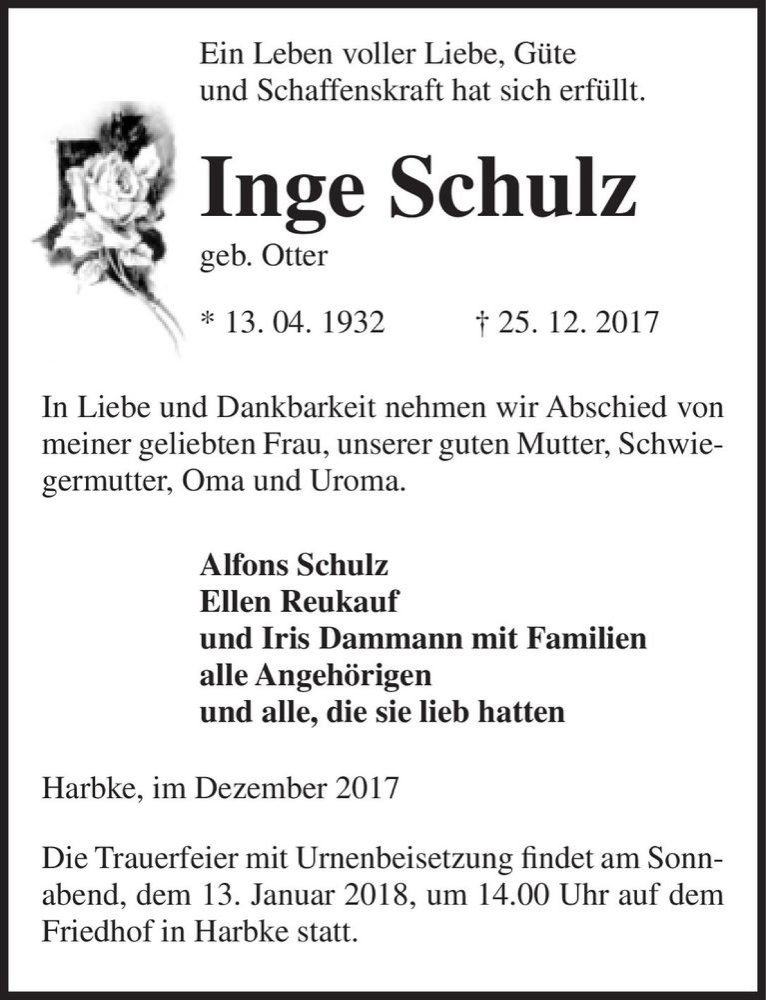 Ein Leben voller Liebe, Güte und Schaffenskraft hat sich erfüllt.

Inge Schulz
geb. Otter

* 13. 04. 1932 † 25. 12. 2017

In Liebe und Dankbarkeit nehmen wir Abschied von meiner geliebten Frau, unserer guten Mutter, Schwiegermutter, Oma und Uroma.

Alfons Schulz
Ellen Reukauf
und Iris Dammann mit Familien
alle Angehörigen
und alle, die sie lieb hatten

Harbke, im Dezember 2017

Die Trauerfeier mit Urnenbeisetzung findet am Sonnabend, dem 13. Januar 2018, um 14.00 Uhr auf dem Friedhof in Harbke statt.